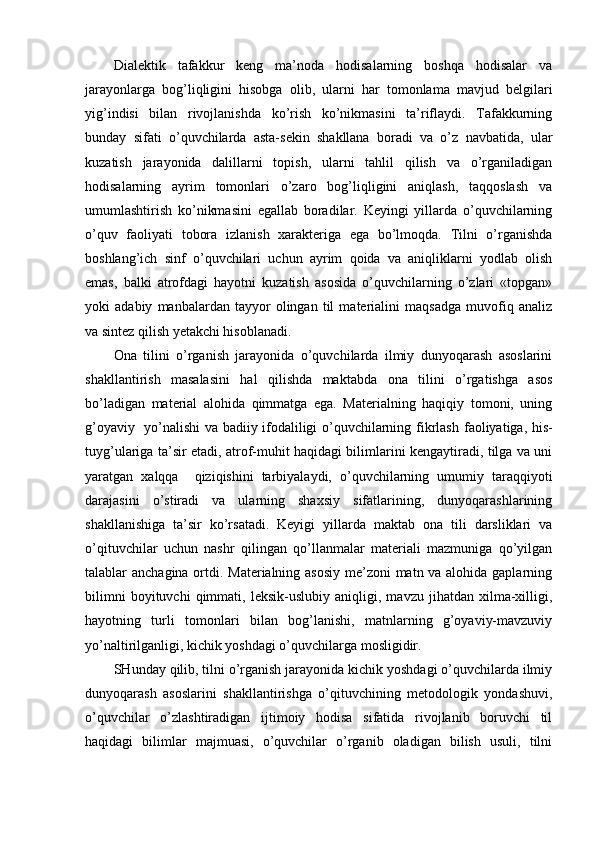 Dialektik tafakkur keng ma’noda hodisalarning boshqa hodisalar va jarayonlarga bog’liqligini hisobga olib, ularni har tomonlama mavjud belgilari yig’indisi bilan rivojlanishda ko’rish ko’nikmasini ta’riflaydi. Tafakkurning bunday sifati o’quvchilarda asta-sekin shakllana boradi va o’z navbatida, ular kuzatish jarayonida dalillarni topish, ularni tahlil qilish va o’rganiladigan hodisalarning ayrim tomonlari o’zaro bog’liqligini aniqlash, taqqoslash va umumlashtirish ko’nikmasini egallab boradilar. Keyingi yillarda o’quvchilarning o’quv faoliyati tobora izlanish xarakteriga ega bo’lmoqda. Tilni o’rganishda boshlang’ich sinf o’quvchilari uchun ayrim qoida va aniqliklarni yodlab olish emas, balki atrofdagi hayotni kuzatish asosida o’quvchilarning o’zlari «topgan» yoki adabiy manbalardan tayyor olingan til materialini maqsadga muvofiq analiz va sintez qilish yetakchi hisoblanadi.

Ona tilini o’rganish jarayonida o’quvchilarda ilmiy dunyoqarash asoslarini shakllantirish masalasini hal qilishda maktabda ona tilini o’rgatishga asos bo’ladigan material alohida qimmatga ega. Materialning haqiqiy tomoni, uning g’oyaviy yo’nalishi va badiiy ifodaliligi o’quvchilarning fikrlash faoliyatiga, his-tuyg’ulariga ta’sir etadi, atrof-muhit haqidagi bilimlarini kengaytiradi, tilga va uni yaratgan xalqqa qiziqishini tarbiyalaydi, o’quvchilarning umumiy taraqqiyoti darajasini o’stiradi va ularning shaxsiy sifatlarining, dunyoqarashlarining shakllanishiga ta’sir ko’rsatadi. Keyigi yillarda maktab ona tili darsliklari va o’qituvchilar uchun nashr qilingan qo’llanmalar materiali mazmuniga qo’yilgan talablar anchagina ortdi. Materialning asosiy me’zoni matn va alohida gaplarning bilimni boyituvchi qimmati, leksik-uslubiy aniqligi, mavzu jihatdan xilma-xilligi, hayotning turli tomonlari bilan bog’lanishi, matnlarning g’oyaviy-mavzuviy yo’naltirilganligi, kichik yoshdagi o’quvchilarga mosligidir.

SHunday qilib, tilni o’rganish jarayonida kichik yoshdagi o’quvchilarda ilmiy dunyoqarash asoslarini shakllantirishga o’qituvchining metodologik yondashuvi, o’quvchilar o’zlashtiradigan ijtimoiy hodisa sifatida rivojlanib boruvchi til haqidagi bilimlar majmuasi, o’quvchilar o’rganib oladigan bilish usuli, tilni